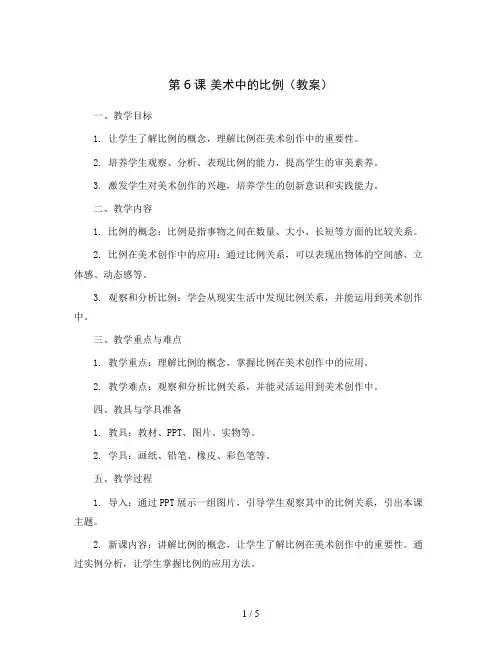 第 6 课 美术中的比例（教案）

一、教学目标

1. 让学生了解比例的概念，理解比例在美术创作中的重要性。

2. 培养学生观察、分析、表现比例的能力，提高学生的审美素养。

3. 激发学生对美术创作的兴趣，培养学生的创新意识和实践能力。

二、教学内容

1. 比例的概念：比例是指事物之间在数量、大小、长短等方面的比较关系。

2. 比例在美术创作中的应用：通过比例关系，可以表现出物体的空间感、立体感、动态感等。

3. 观察和分析比例：学会从现实生活中发现比例关系，并能运用到美术创作中。

三、教学重点与难点

1. 教学重点：理解比例的概念，掌握比例在美术创作中的应用。

2. 教学难点：观察和分析比例关系，并能灵活运用到美术创作中。

四、教具与学具准备

1. 教具：教材、PPT、图片、实物等。

2. 学具：画纸、铅笔、橡皮、彩色笔等。

五、教学过程

1. 导入：通过 PPT 展示一组图片，引导学生观察其中的比例关系，引出本课主题。

2. 新课内容：讲解比例的概念，让学生了解比例在美术创作中的重要性。通过实例分析，让学生掌握比例的应用方法。

1 / 5